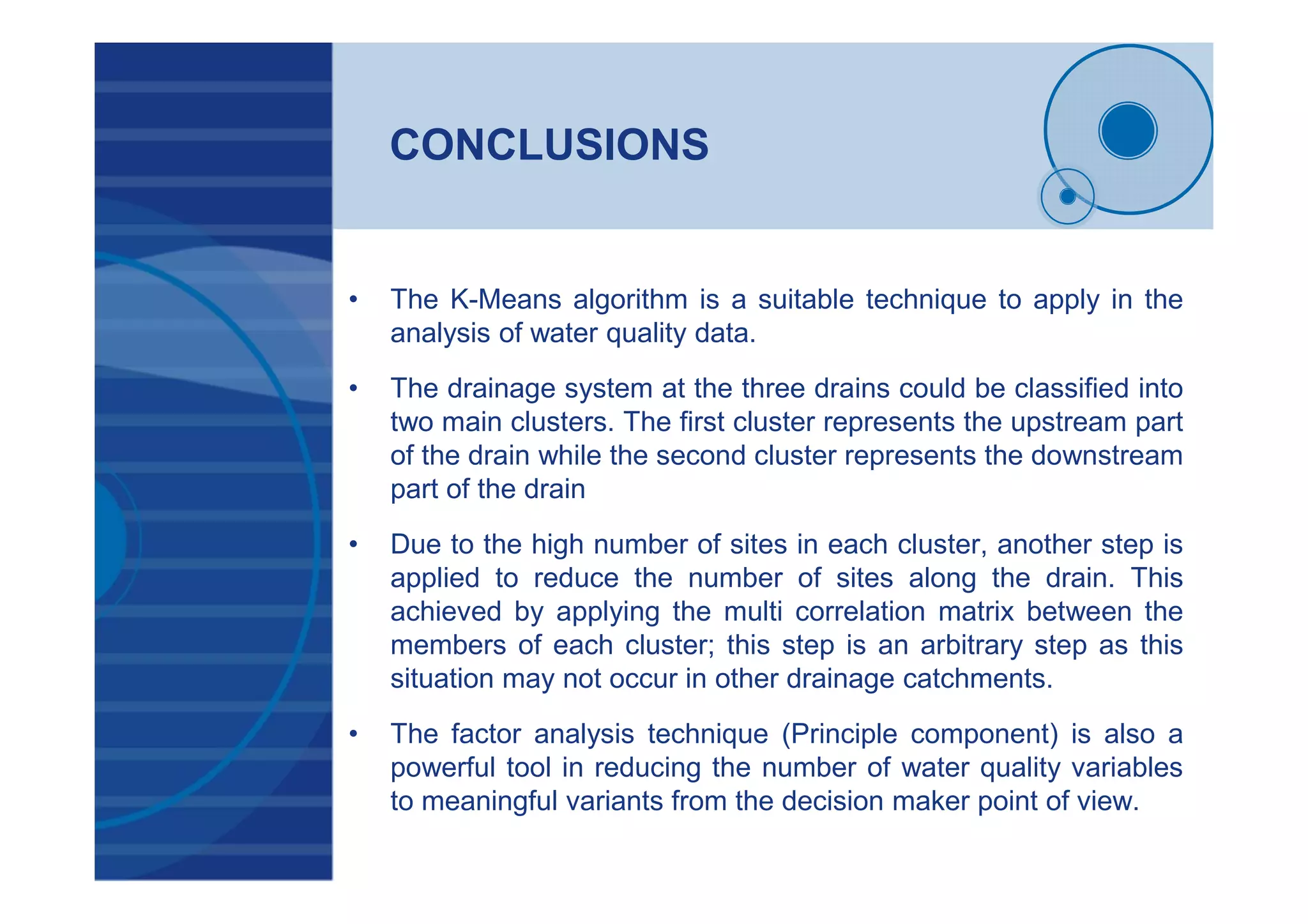 CONCLUSIONS

• The K-Means algorithm is a suitable technique to apply in the analysis of water quality data.

• The drainage system at the three drains could be classified into two main clusters. The first cluster represents the upstream part of the drain while the second cluster represents the downstream part of the drain

• Due to the high number of sites in each cluster, another step is applied to reduce the number of sites along the drain. This achieved by applying the multi correlation matrix between the members of each cluster; this step is an arbitrary step as this situation may not occur in other drainage catchments.

• The factor analysis technique (Principle component) is also a powerful tool in reducing the number of water quality variables to meaningful variants from the decision maker point of view.